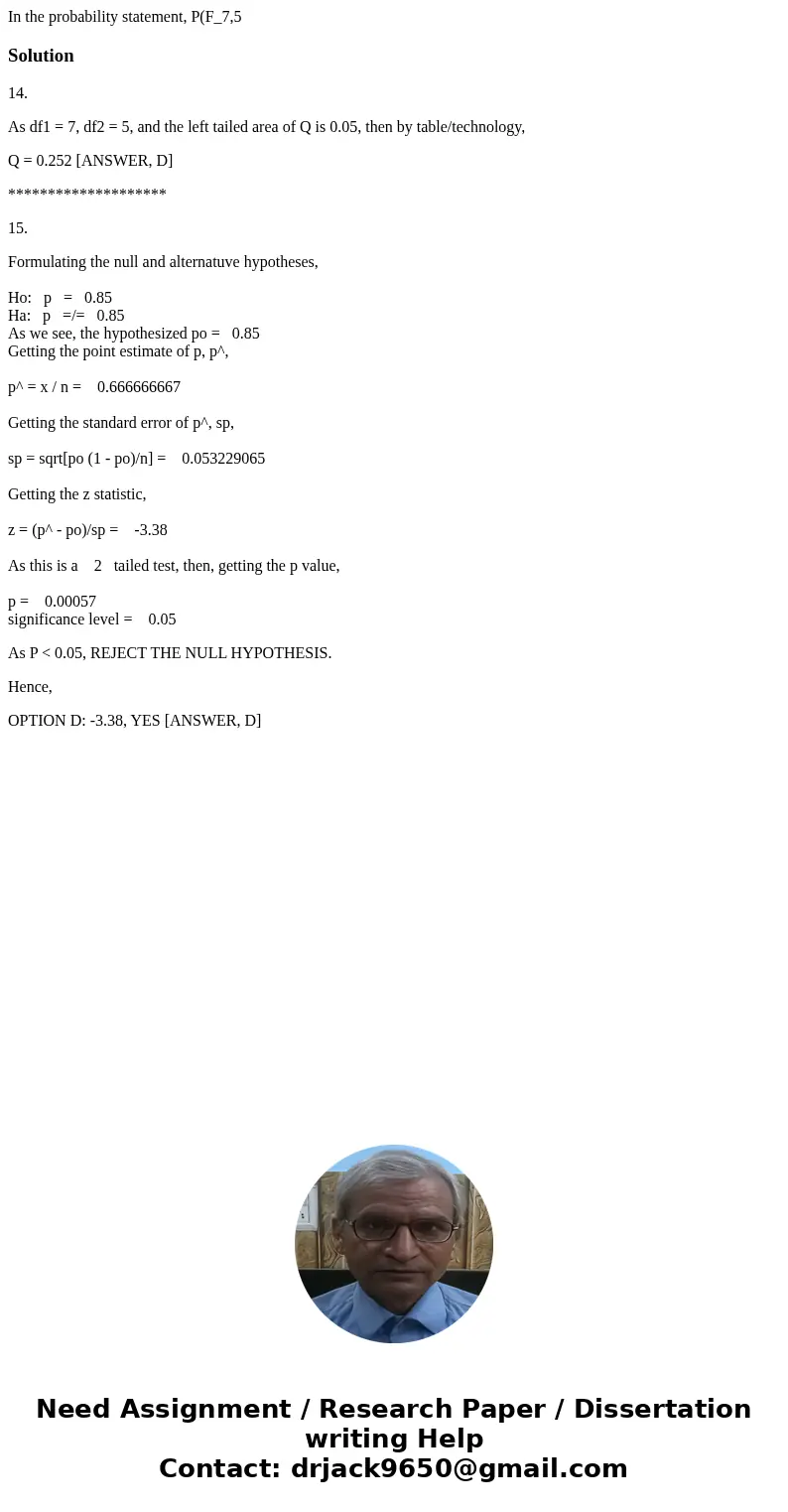 In the probability statement, P(F_7,5

Solution

14.

As df1 = 7, df2 = 5, and the left tailed area of Q is 0.05, then by table/technology,

Q = 0.252 [ANSWER, D]

********************

15.

Formulating the null and alternatuve hypotheses,

Ho: p = 0.85
Ha: p =/= 0.85
As we see, the hypothesized po = 0.85
Getting the point estimate of p, p^,

p^ = x / n = 0.666666667

Getting the standard error of p^, sp,

sp = sqrt[po (1 - po)/n] = 0.053229065

Getting the z statistic,

z = (p^ - po)/sp = -3.38

As this is a 2 tailed test, then, getting the p value,

p = 0.00057
significance level = 0.05

As P < 0.05, REJECT THE NULL HYPOTHESIS.

Hence,

OPTION D: -3.38, YES [ANSWER, D]

Need Assignment / Research Paper / Dissertation writing Help
Contact: drjack9650@gmail.com